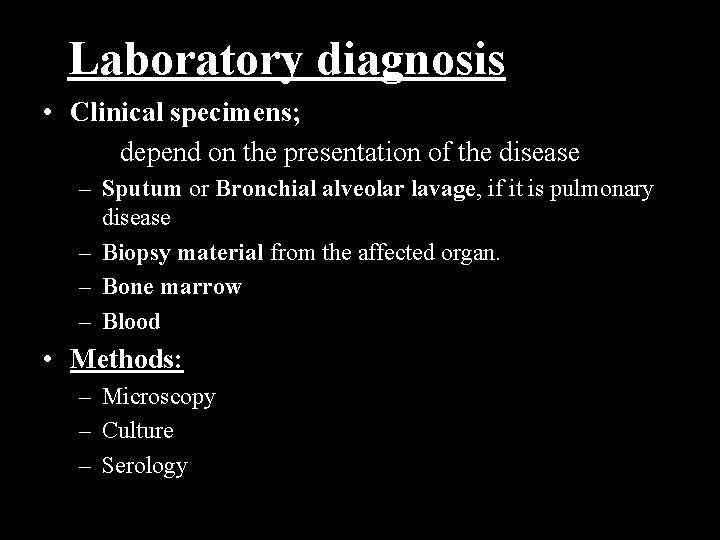 Laboratory diagnosis

• Clinical specimens;

depend on the presentation of the disease

– Sputum or Bronchial alveolar lavage, if it is pulmonary disease
– Biopsy material from the affected organ.
– Bone marrow
– Blood

• Methods:

– Microscopy
– Culture
– Serology